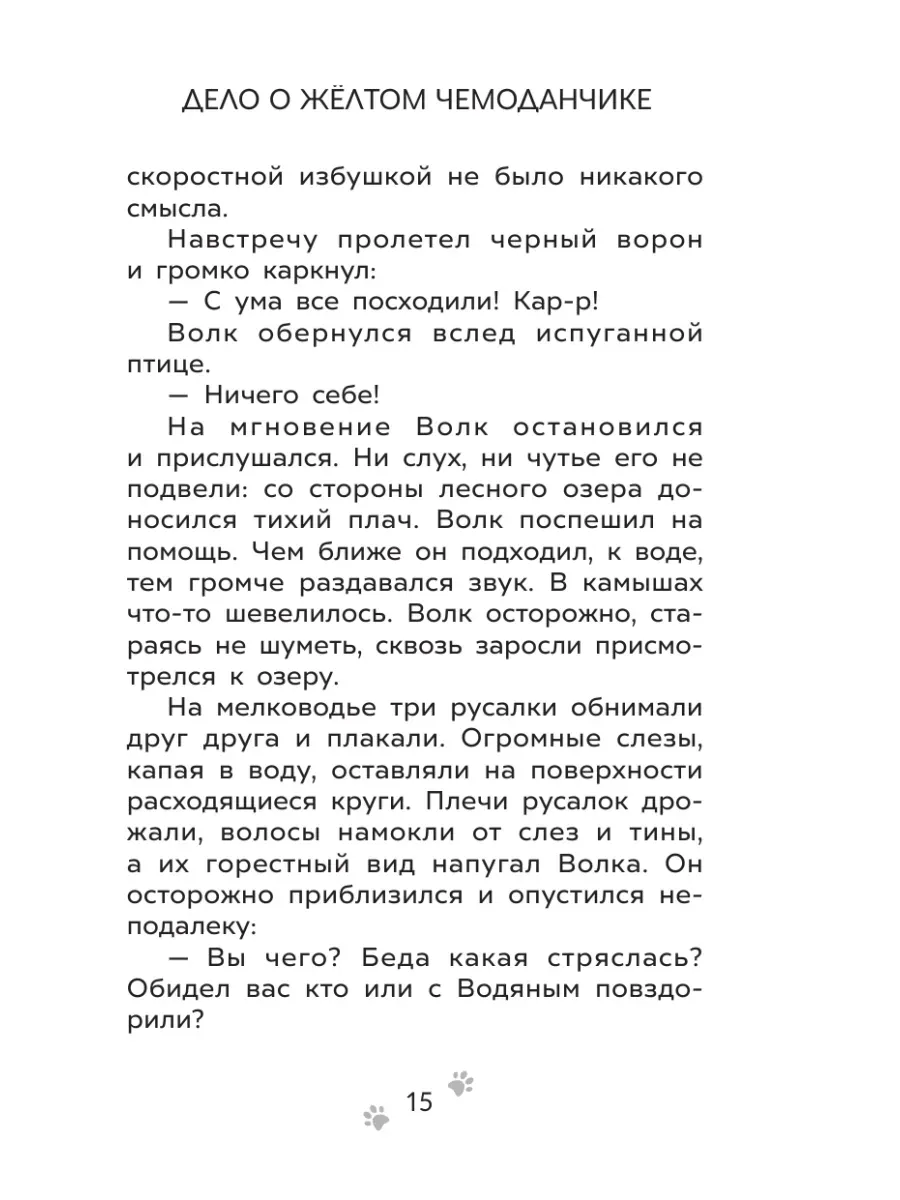 ДЕЛО О ЖЁЛТОМ ЧЕМОДАНЧИКЕ

скоростной избушкой не было никакого смысла.

Навстречу пролетел черный ворон и громко каркнул:

— С ума все посходили! Кар-р!

Волк обернулся вслед испуганной птице.

— Ничего себе!

На мгновение Волк остановился и прислушался. Ни слух, ни чутье его не подвели: со стороны лесного озера доносился тихий плач. Волк поспешил на помощь. Чем ближе он подходил, к воде, тем громче раздавался звук. В камышах что-то шевелилось. Волк осторожно, стараясь не шуметь, сквозь заросли присмотрелся к озеру.

На мелководье три русалки обнимали друг друга и плакали. Огромные слезы, капая в воду, оставляли на поверхности расходящиеся круги. Плечи русалок дрожали, волосы намокли от слез и тины, а их горестный вид напугал Волка. Он осторожно приблизился и опустился неподалеку:

— Вы чего? Беда какая стряслась? Обидел вас кто или с Водяным повздорили?

15